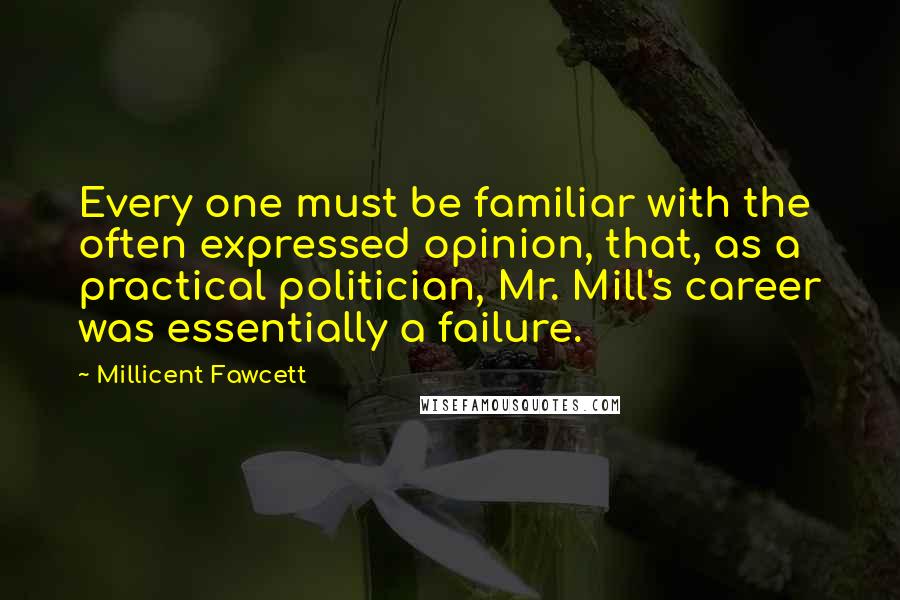 Every one must be familiar with the often expressed opinion, that, as a practical politician, Mr. Mill's career was essentially a failure.

~ Millicent Fawcett

WISEFAMOUSQUOTES.COM